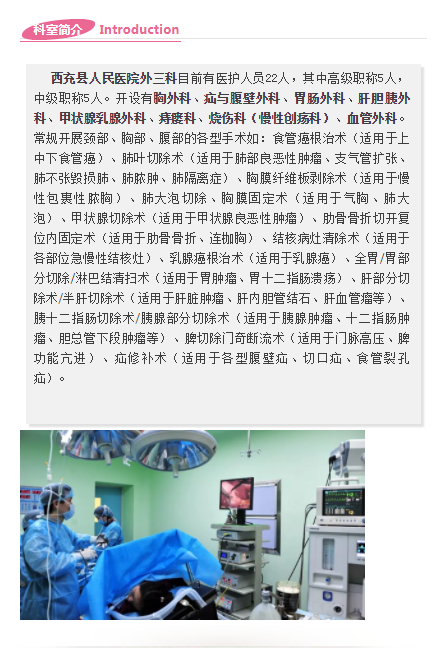 科室简介 Introduction

西充县人民医院外三科目前有医护人员22人，其中高级职称5人，中级职称5人。开设有胸外科、疝与腹壁外科、胃肠外科、肝胆胰外科、甲状腺乳腺外科、痔瘘科、烧伤科（慢性创伤科）、血管外科。常规开展颈部、胸部、腹部的各型手术如：食管癌根治术（适用于上中下食管癌）、肺叶切除术（适用于肺部良恶性肿瘤、支气管扩张、肺不张毁损肺、肺脓肿、肺隔离症）、胸膜纤维板剥除术（适用于慢性包裹性脓胸）、肺大泡切除、胸膜固定术（适用于气胸、肺大泡）、甲状腺切除术（适用于甲状腺良恶性肿瘤）、肋骨骨折切开复位内固定术（适用于肋骨骨折、连枷胸）、结核病灶清除术（适用于各部位急慢性结核灶）、乳腺癌根治术（适用于乳腺癌）、全胃/胃部分切除/淋巴结清扫术（适用于胃肿瘤、胃十二指肠溃疡）、肝部分切除术/半肝切除术（适用于肝脏肿瘤、肝内胆管结石、肝血管瘤等）、胰十二指肠切除术/胰腺部分切除术（适用于胰腺肿瘤、十二指肠肿瘤、胆总管下段肿瘤等）、脾切除门奇断流术（适用于门脉高压、脾功能亢进）、疝修补术（适用于各型腹壁疝、切口疝、食管裂孔疝）。